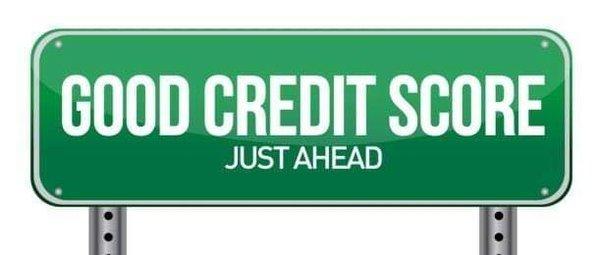 GOOD CREDIT SCORE
JUST AHEAD